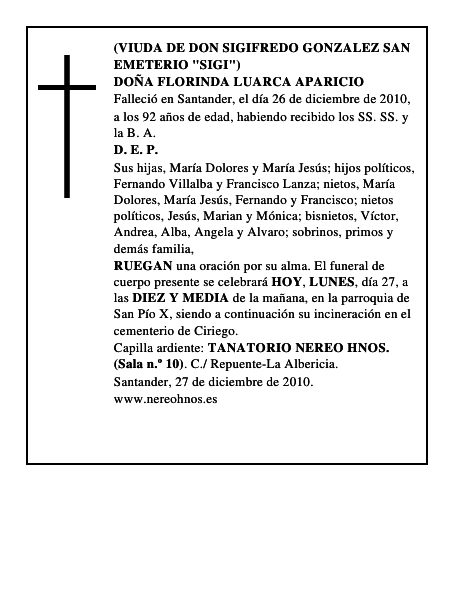 (VIUDA DE DON SIGIFREDO GONZALEZ SAN EMETERIO "SIGI")
DOÑA FLORINDA LUARCA APARICIO
Falleció en Santander, el día 26 de diciembre de 2010, a los 92 años de edad, habiendo recibido los SS. SS. y la B. A.
D. E. P.
Sus hijas, María Dolores y María Jesús; hijos políticos, Fernando Villalba y Francisco Lanza; nietos, María Dolores, María Jesús, Fernando y Francisco; nietos políticos, Jesús, Marian y Mónica; bisnietos, Víctor, Andrea, Alba, Angela y Alvaro; sobrinos, primos y demás familia,
RUEGAN una oración por su alma. El funeral de cuerpo presente se celebrará HOY, LUNES, día 27, a las DIEZ Y MEDIA de la mañana, en la parroquia de San Pío X, siendo a continuación su incineración en el cementerio de Ciriego.
Capilla ardiente: TANATORIO NEREO HNOS. (Sala n.º 10). C./ Repuente-La Albericia.
Santander, 27 de diciembre de 2010.
www.nereohnos.es